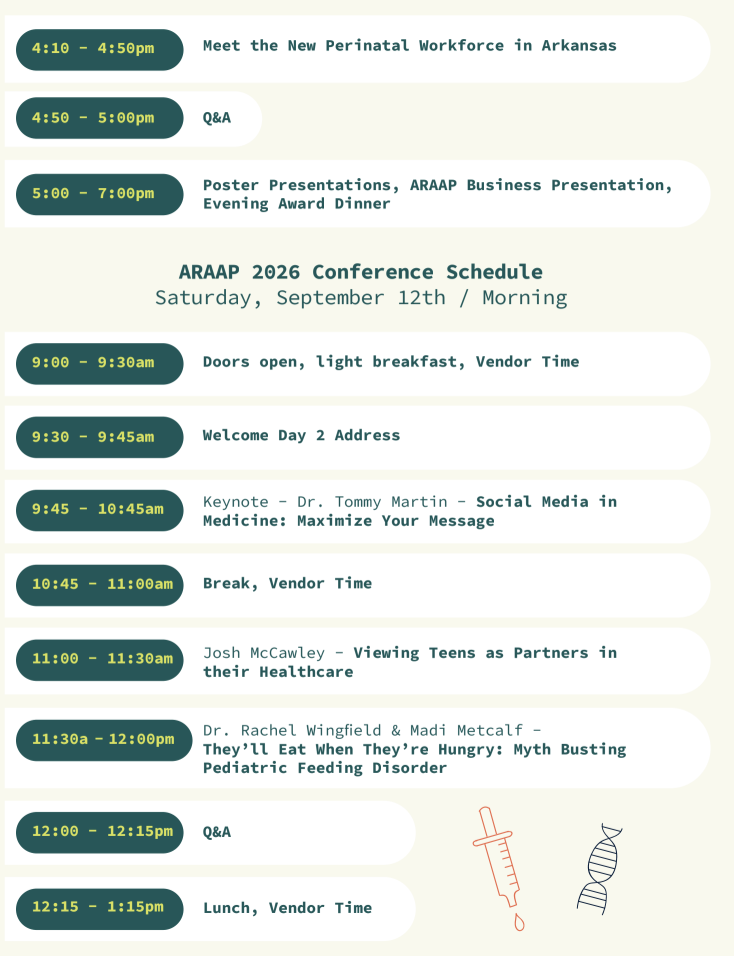 4:10 - 4:50pm
Meet the New Perinatal Workforce in Arkansas

4:50 - 5:00pm
Q&A

5:00 - 7:00pm
Poster Presentations, ARAAP Business Presentation, Evening Award Dinner

ARAAP 2026 Conference Schedule
Saturday, September 12th / Morning

9:00 - 9:30am
Doors open, light breakfast, Vendor Time

9:30 - 9:45am
Welcome Day 2 Address

9:45 - 10:45am
Keynote - Dr. Tommy Martin - Social Media in Medicine: Maximize Your Message

10:45 - 11:00am
Break, Vendor Time

11:00 - 11:30am
Josh McCawley - Viewing Teens as Partners in their Healthcare

11:30a - 12:00pm
Dr. Rachel Wingfield & Madi Metcalf - They'll Eat When They're Hungry: Myth Busting Pediatric Feeding Disorder

12:00 - 12:15pm
Q&A

12:15 - 1:15pm
Lunch, Vendor Time